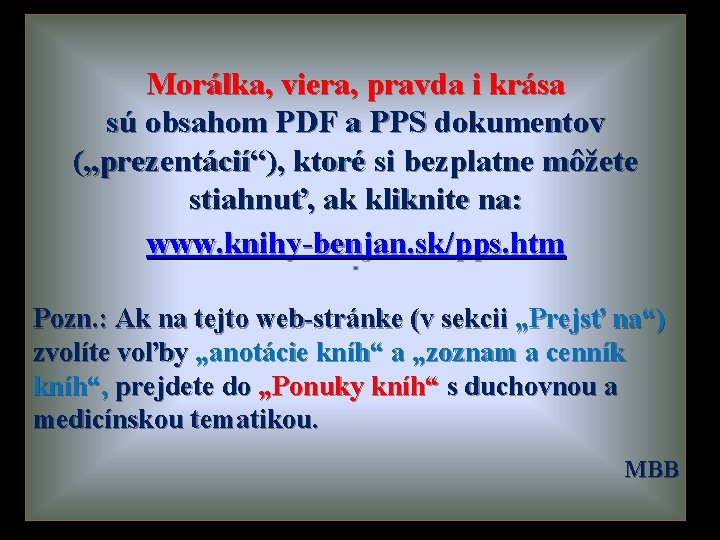 Morálka, viera, pravda i krása sú obsahom PDF a PPS dokumentov („prezentácií“), ktoré si bezplatne môžete stiahnuť, ak kliknite na:

www.knihy-benjan.sk/pps.htm

Pozn.: Ak na tejto web-stránke (v sekcii „Prejsť na“) zvolíte voľby „anotácie kníh“ a „zoznam a cenník kníh“, prejdete do „Ponuky kníh“ s duchovnou a medicínskou tematikou.

MBB